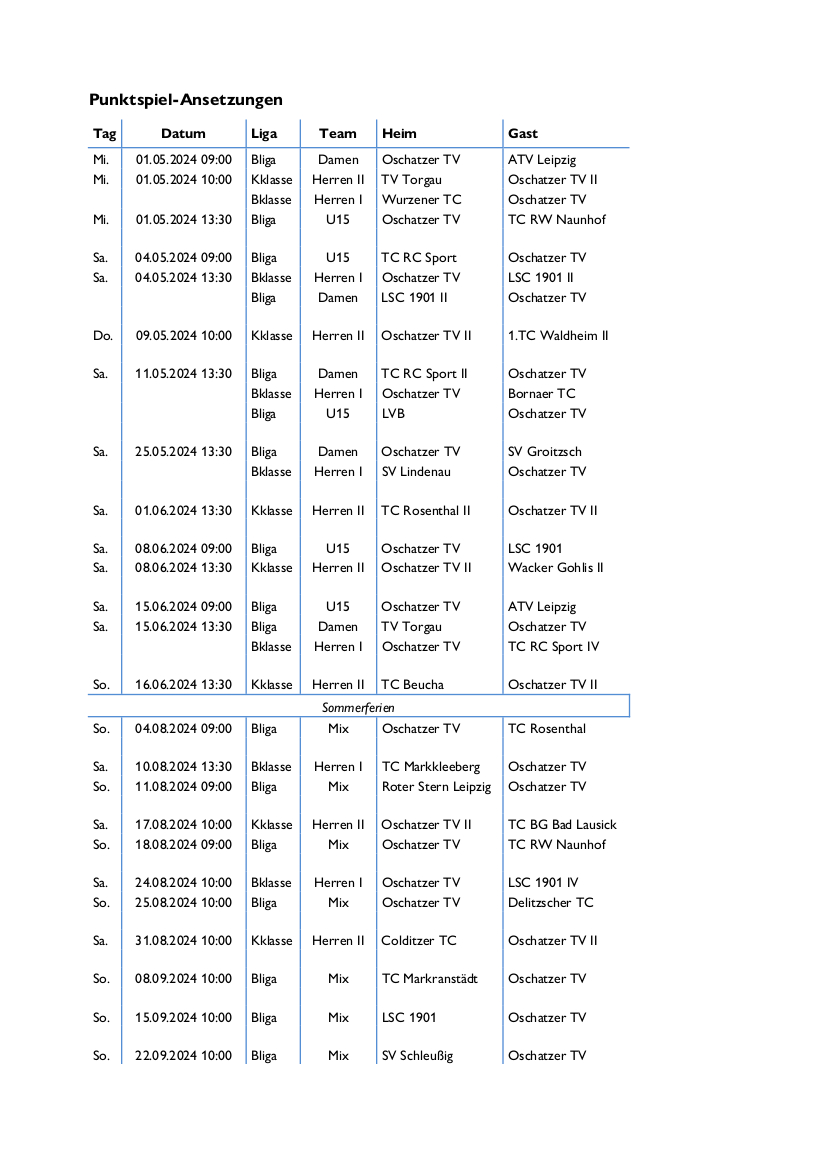 Punktspiel-Ansetzungen

| Tag | Datum | Liga | Team | Heim | Gast |
|---|---|---|---|---|---|
| Mi. | 01.05.2024 09:00 | Bliga | Damen | Oschatzer TV | ATV Leipzig |
| Mi. | 01.05.2024 10:00 | Kklasse | Herren II | TV Torgau | Oschatzer TV II |
| | | Bklasse | Herren I | Wurzener TC | Oschatzer TV |
| Mi. | 01.05.2024 13:30 | Bliga | U15 | Oschatzer TV | TC RW Naunhof |
| Sa. | 04.05.2024 09:00 | Bliga | U15 | TC RC Sport | Oschatzer TV |
| Sa. | 04.05.2024 13:30 | Bklasse | Herren I | Oschatzer TV | LSC 1901 II |
| | | Bliga | Damen | LSC 1901 II | Oschatzer TV |
| Do. | 09.05.2024 10:00 | Kklasse | Herren II | Oschatzer TV II | 1.TC Waldheim II |
| Sa. | 11.05.2024 13:30 | Bliga | Damen | TC RC Sport II | Oschatzer TV |
| | | Bklasse | Herren I | Oschatzer TV | Bornaer TC |
| | | Bliga | U15 | LVB | Oschatzer TV |
| Sa. | 25.05.2024 13:30 | Bliga | Damen | Oschatzer TV | SV Groitzsch |
| | | Bklasse | Herren I | SV Lindenau | Oschatzer TV |
| Sa. | 01.06.2024 13:30 | Kklasse | Herren II | TC Rosenthal II | Oschatzer TV II |
| Sa. | 08.06.2024 09:00 | Bliga | U15 | Oschatzer TV | LSC 1901 |
| Sa. | 08.06.2024 13:30 | Kklasse | Herren II | Oschatzer TV II | Wacker Gohlis II |
| Sa. | 15.06.2024 09:00 | Bliga | U15 | Oschatzer TV | ATV Leipzig |
| Sa. | 15.06.2024 13:30 | Bliga | Damen | TV Torgau | Oschatzer TV |
| | | Bklasse | Herren I | Oschatzer TV | TC RC Sport IV |
| So. | 16.06.2024 13:30 | Kklasse | Herren II | TC Beucha | Oschatzer TV II |
| | | | Sommerferien | | |
| So. | 04.08.2024 09:00 | Bliga | Mix | Oschatzer TV | TC Rosenthal |
| Sa. | 10.08.2024 13:30 | Bklasse | Herren I | TC Markkleeberg | Oschatzer TV |
| So. | 11.08.2024 09:00 | Bliga | Mix | Roter Stern Leipzig | Oschatzer TV |
| Sa. | 17.08.2024 10:00 | Kklasse | Herren II | Oschatzer TV II | TC BG Bad Lausick |
| So. | 18.08.2024 09:00 | Bliga | Mix | Oschatzer TV | TC RW Naunhof |
| Sa. | 24.08.2024 10:00 | Bklasse | Herren I | Oschatzer TV | LSC 1901 IV |
| So. | 25.08.2024 10:00 | Bliga | Mix | Oschatzer TV | Delitzscher TC |
| Sa. | 31.08.2024 10:00 | Kklasse | Herren II | Colditzer TC | Oschatzer TV II |
| So. | 08.09.2024 10:00 | Bliga | Mix | TC Markranstädt | Oschatzer TV |
| So. | 15.09.2024 10:00 | Bliga | Mix | LSC 1901 | Oschatzer TV |
| So. | 22.09.2024 10:00 | Bliga | Mix | SV Schleußig | Oschatzer TV |